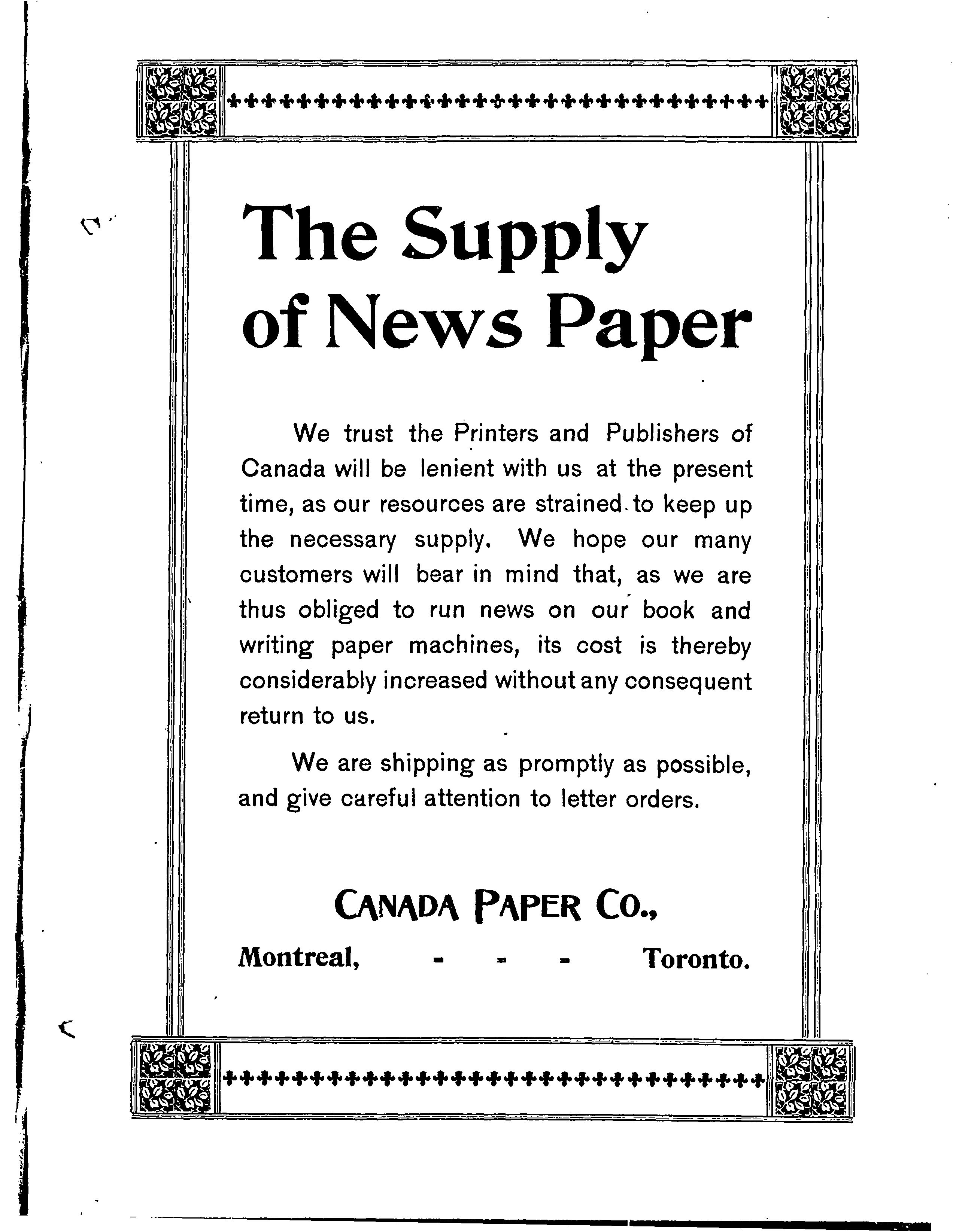 The Supply of News Paper

We trust the Printers and Publishers of Canada will be lenient with us at the present time, as our resources are strained to keep up the necessary supply. We hope our many customers will bear in mind that, as we are thus obliged to run news on our book and writing paper machines, its cost is thereby considerably increased without any consequent return to us.

We are shipping as promptly as possible, and give careful attention to letter orders.

CANADA PAPER CO.,

Montreal, - - - Toronto.